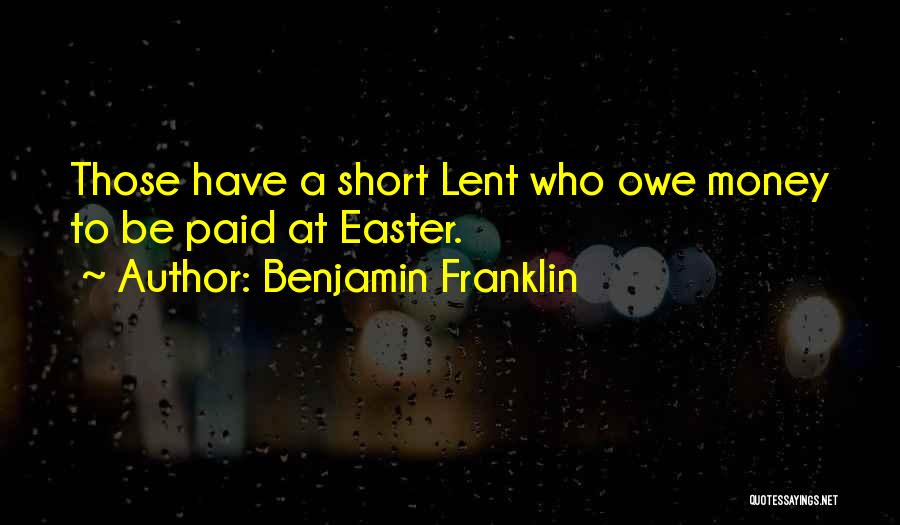 Those have a short Lent who owe money to be paid at Easter.

~ Author: Benjamin Franklin

QUOTESSAYINGS.NET